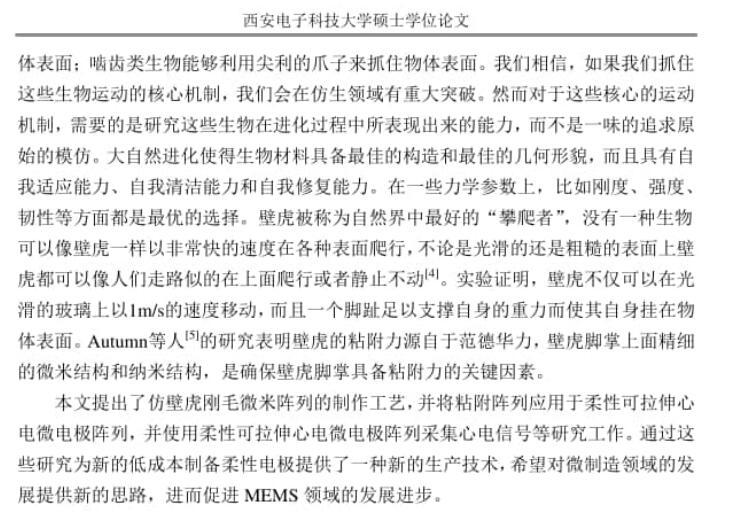 西安电子科技大学硕士学位论文

体表面；啮齿类生物能够利用尖利的爪子来抓住物体表面。我们相信，如果我们抓住这些生物运动的核心机制，我们会在仿生领域有重大突破。然而对于这些核心的运动机制，需要的是研究这些生物在进化过程中所表现出来的能力，而不是一味的追求原始的模仿。大自然进化使得生物材料具备最佳的构造和最佳的几何形貌，而且具有自我适应能力、自我清洁能力和自我修复能力。在一些力学参数上，比如刚度、强度、韧性等方面都是最优的选择。壁虎被称为自然界中最好的“攀爬者”，没有一种生物可以像壁虎一样以非常快的速度在各种表面爬行，不论是光滑的还是粗糙的表面上壁虎都可以像人们走路似的在上面爬行或者静止不动$^{[4]}$。实验证明，壁虎不仅可以在光滑的玻璃上以1m/s的速度移动，而且一个脚趾足以支撑自身的重力而使其自身挂在物体表面。Autumn等人$^{[5]}$的研究表明壁虎的粘附力源自于范德华力，壁虎脚掌上面精细的微米结构和纳米结构，是确保壁虎脚掌具备粘附力的关键因素。

本文提出了仿壁虎刚毛微米阵列的制作工艺，并将粘附阵列应用于柔性可拉伸心电微电极阵列，并使用柔性可拉伸心电微电极阵列采集心电信号等研究工作。通过这些研究为新的低成本制备柔性电极提供了一种新的生产技术，希望对微制造领域的发展提供新的思路，进而促进 MEMS 领域的发展进步。